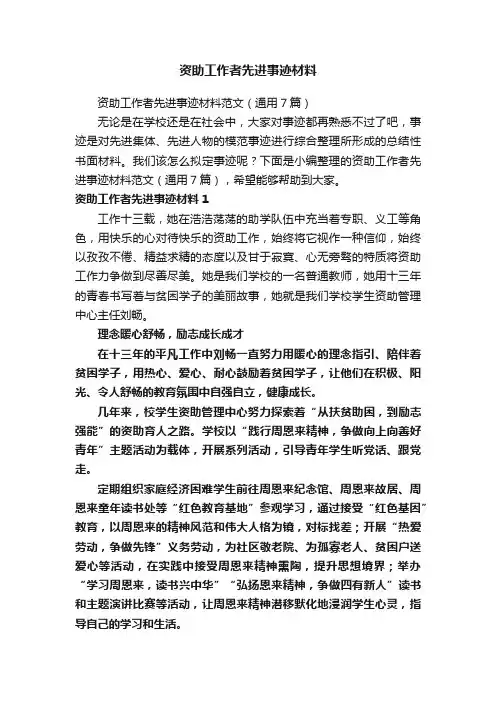 资助工作者先进事迹材料

资助工作者先进事迹材料范文（通用7篇）

无论是在学校还是在社会中，大家对事迹都再熟悉不过了吧，事迹是对先进集体、先进人物的模范事迹进行综合整理所形成的总结性书面材料。我们该怎么拟定事迹呢？下面是小编整理的资助工作者先进事迹材料范文（通用7篇），希望能够帮助到大家。

资助工作者先进事迹材料1

工作十三载，她在浩浩荡荡的助学队伍中充当着专职、义工等角色，用快乐的心对待快乐的资助工作，始终将它视作一种信仰，始终以孜孜不倦、精益求精的态度以及甘于寂寞、心无旁骛的特质将资助工作力争做到尽善尽美。她是我们学校的一名普通教师，她用十三年的青春书写着与贫困学子的美丽故事，她就是我们学校学生资助管理中心主任刘畅。

理念暖心舒畅，励志成长成才

在十三年的平凡工作中刘畅一直努力用暖心的理念指引、陪伴着贫困学子，用热心、爱心、耐心鼓励着贫困学子，让他们在积极、阳光、令人舒畅的教育氛围中自强自立，健康成长。

几年来，校学生资助管理中心努力探索着“从扶贫助困，到励志强能”的资助育人之路。学校以“践行周恩来精神，争做向上向善好青年”主题活动为载体，开展系列活动，引导青年学生听党话、跟党走。

定期组织家庭经济困难学生前往周恩来纪念馆、周恩来故居、周恩来童年读书处等“红色教育基地”参观学习，通过接受“红色基因”教育，以周恩来的精神风范和伟大人格为镜，对标找差；开展“热爱劳动，争做先锋”义务劳动，为社区敬老院、为孤寡老人、贫困户送爱心等活动，在实践中接受周恩来精神熏陶，提升思想境界；举办“学习周恩来，读书兴中华”“弘扬恩来精神，争做四有新人”读书和主题演讲比赛等活动，让周恩来精神潜移默化地浸润学生心灵，指导自己的学习和生活。